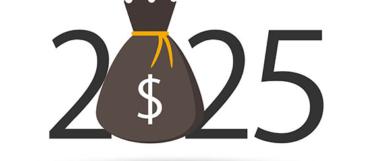 2 $ 25